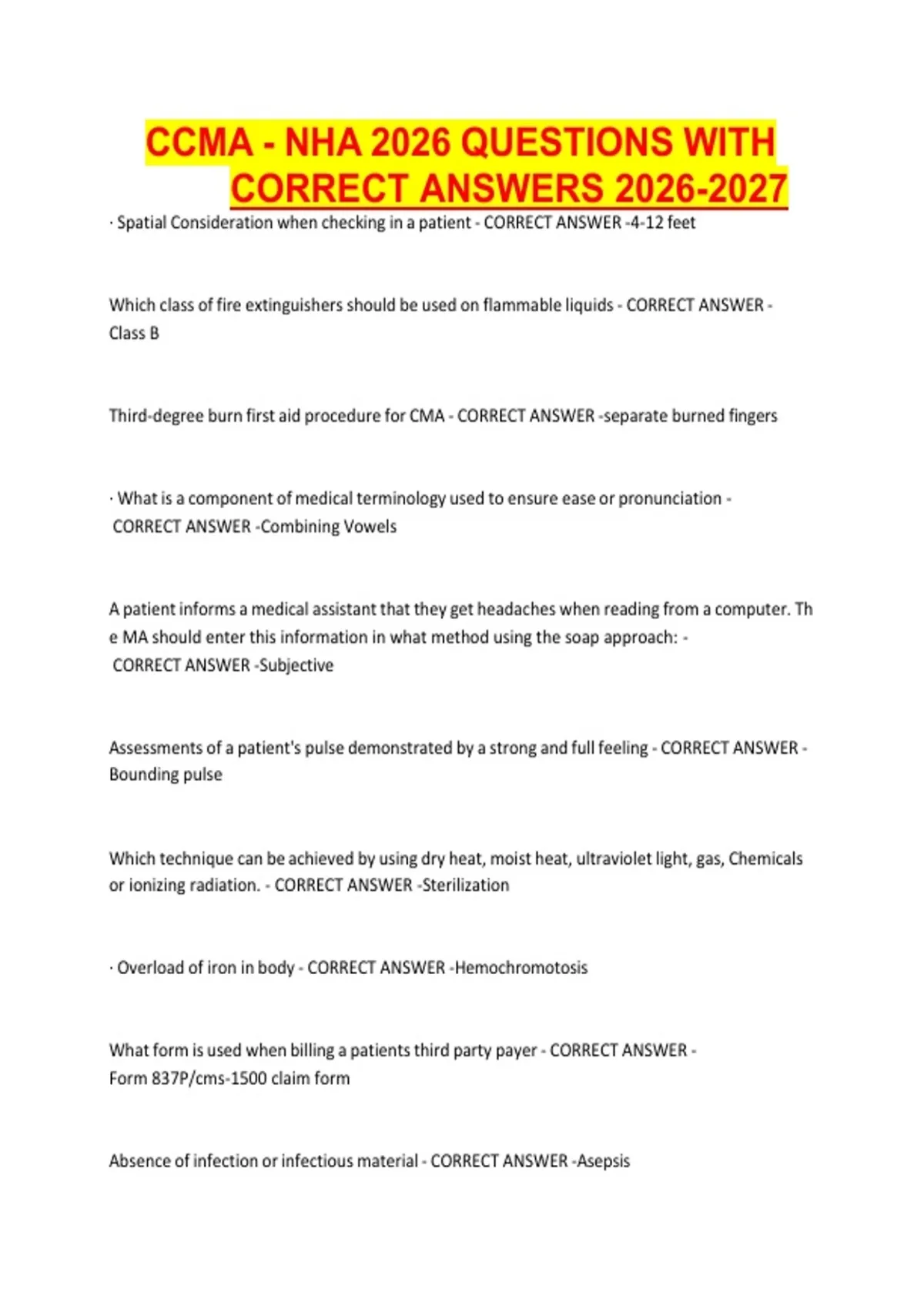 CCMA - NHA 2026 QUESTIONS WITH CORRECT ANSWERS 2026-2027

· Spatial Consideration when checking in a patient - CORRECT ANSWER -4-12 feet

Which class of fire extinguishers should be used on flammable liquids - CORRECT ANSWER - Class B

Third-degree burn first aid procedure for CMA - CORRECT ANSWER -separate burned fingers

· What is a component of medical terminology used to ensure ease or pronunciation - CORRECT ANSWER -Combining Vowels

A patient informs a medical assistant that they get headaches when reading from a computer. The MA should enter this information in what method using the soap approach: - CORRECT ANSWER -Subjective

Assessments of a patient's pulse demonstrated by a strong and full feeling - CORRECT ANSWER - Bounding pulse

Which technique can be achieved by using dry heat, moist heat, ultraviolet light, gas, Chemicals or ionizing radiation. - CORRECT ANSWER -Sterilization

· Overload of iron in body - CORRECT ANSWER -Hemochromotosis

What form is used when billing a patients third party payer - CORRECT ANSWER - Form 837P/cms-1500 claim form

Absence of infection or infectious material - CORRECT ANSWER -Asepsis